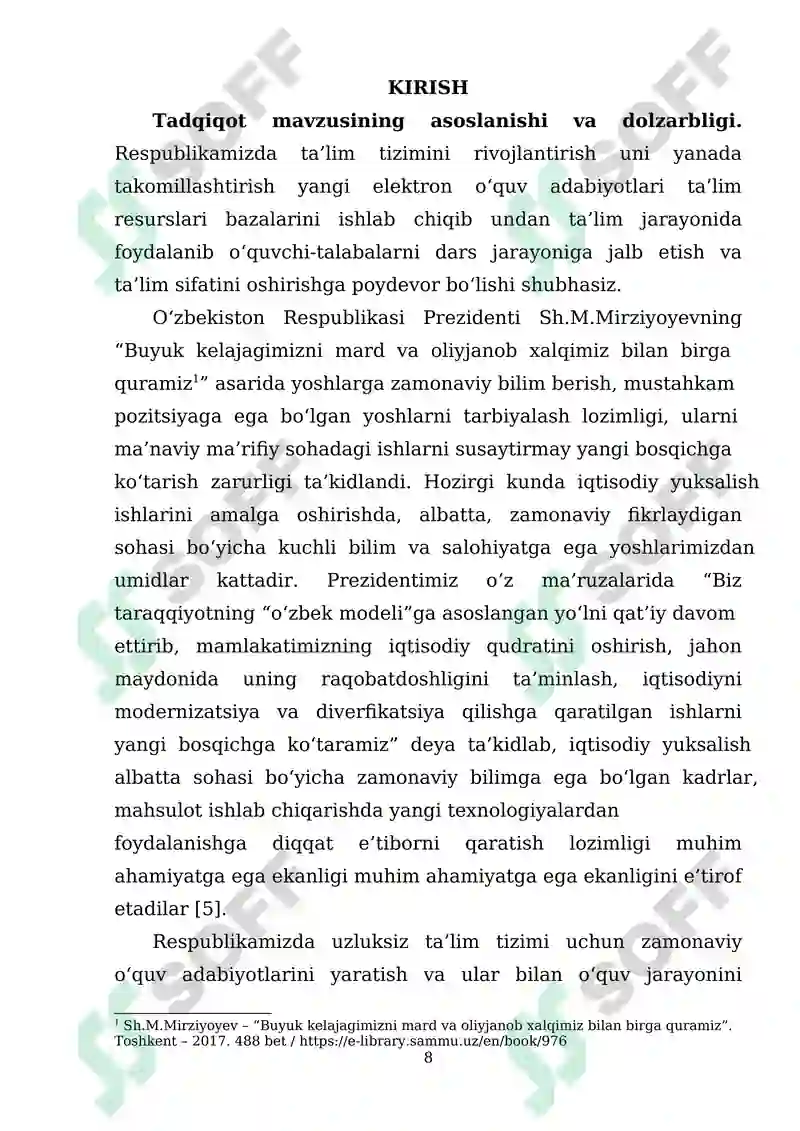 KIRISH

Tadqiqot mavzusining asoslanishi va dolzarbligi. Respublikamizda ta'lim tizimini rivojlantirish uni yanada takomillashtirish yangi elektron o'quv adabiyotlari ta'lim resurslari bazalarini ishlab chiqib undan ta'lim jarayonida foydalanib o'quvchi-talabalarni dars jarayoniga jalb etish va ta'lim sifatini oshirishga poydevor bo'lishi shubhasiz.

O'zbekiston Respublikasi Prezidenti Sh.M.Mirziyoyevning "Buyuk kelajagimizni mard va oliyjanob xalqimiz bilan birga quramiz$^{1}$" asarida yoshlarga zamonaviy bilim berish, mustahkam pozitsiyaga ega bo'lgan yoshlarni tarbiyalash lozimligi, ularni ma'naviy ma'rifiy sohadagi ishlarni susaytirmay yangi bosqichga ko'tarish zarurligi ta'kidlandi. Hozirgi kunda iqtisodiy yuksalish ishlarini amalga oshirishda, albatta, zamonaviy fikrlaydigan sohasi bo'yicha kuchli bilim va salohiyatga ega yoshlarimizdan umidlar kattadir. Prezidentimiz o'z ma'ruzalarida "Biz taraqqiyotning "o'zbek modeli"ga asoslangan yo'lni qat'iy davom ettirib, mamlakatimizning iqtisodiy qudratini oshirish, jahon maydonida uning raqobatdoshligini ta'minlash, iqtisodiyni modernizatsiya va diverfikatsiya qilishga qaratilgan ishlarni yangi bosqichga ko'taramiz" deya ta'kidlab, iqtisodiy yuksalish albatta sohasi bo'yicha zamonaviy bilimga ega bo'lgan kadrlar, mahsulot ishlab chiqarishda yangi texnologiyalardan foydalanishga diqqat e'tiborni qaratish lozimligi muhim ahamiyatga ega ekanligi muhim ahamiyatga ega ekanligini e'tirof etadilar [5].

Respublikamizda uzluksiz ta'lim tizimi uchun zamonaviy o'quv adabiyotlarini yaratish va ular bilan o'quv jarayonini

$^{1}$ Sh.M.Mirziyoyev – "Buyuk kelajagimizni mard va oliyjanob xalqimiz bilan birga quramiz". Toshkent – 2017. 488 bet / https://e-library.sammu.uz/en/book/976

8

SOFF